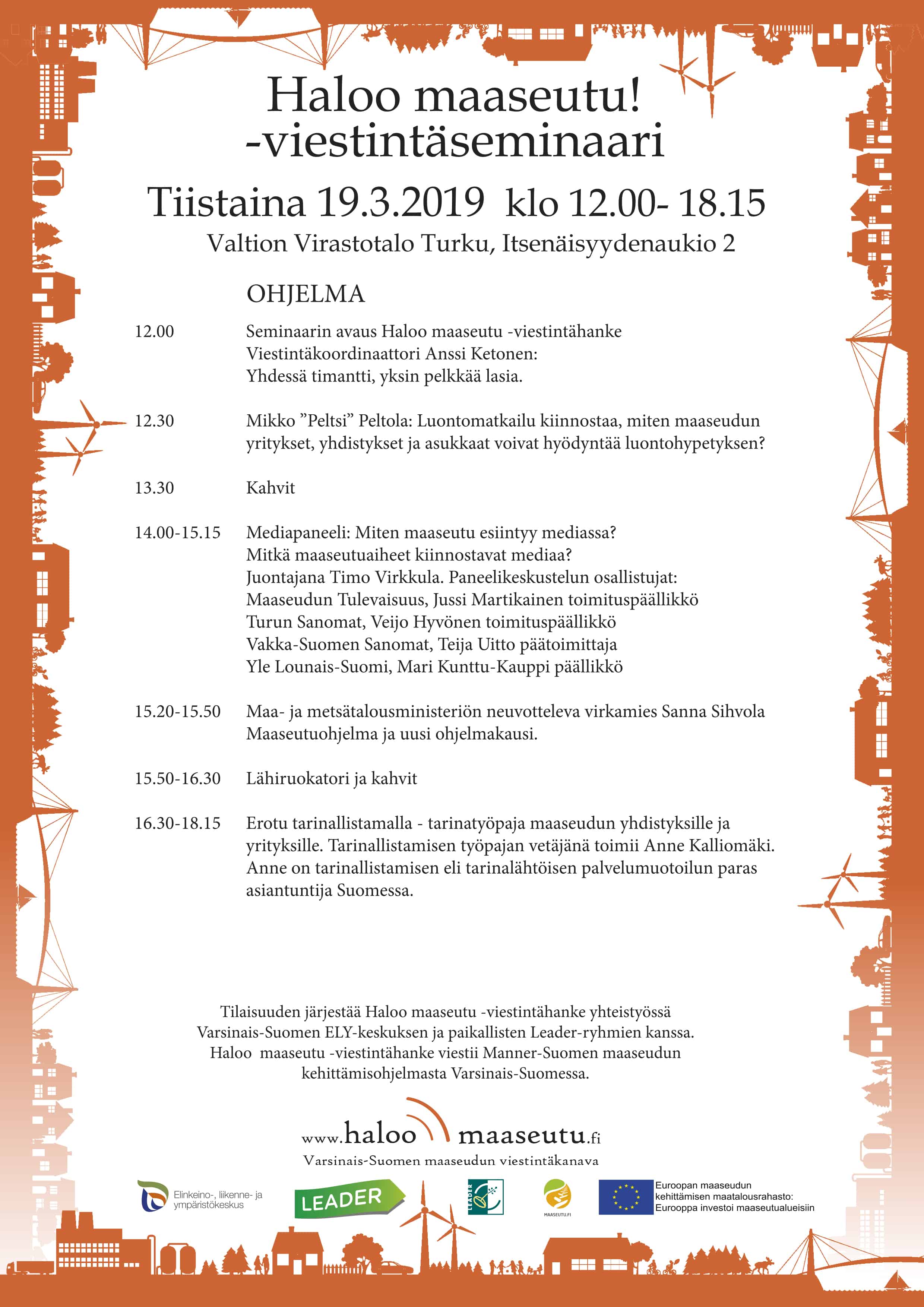 Haloo maaseutu! -viestintäseminaari

Tiistaina 19.3.2019 klo 12.00- 18.15

Valtion Virastotalo Turku, Itsenäisyydenaukio 2

OHJELMA

12.00 Seminaarin avaus Haloo maaseutu -viestintähanke
Viestintäkoordinaattori Anssi Ketonen:
Yhdessä timantti, yksin pelkkää lasia.

12.30 Mikko ”Peltsi” Peltola: Luontomatkailu kiinnostaa, miten maaseudun yritykset, yhdistykset ja asukkaat voivat hyödyntää luontohypetyksen?

13.30 Kahvit

14.00-15.15 Mediapaneeli: Miten maaseutu esiintyy mediassa?
Mitkä maaseutuaiheet kiinnostavat mediaa?
Juontajana Timo Virkkula. Paneelikeskustelun osallistujat:
Maaseudun Tulevaisuus, Jussi Martikainen toimituspäällikkö
Turun Sanomat, Veijo Hyvönen toimituspäällikkö
Vakka-Suomen Sanomat, Teija Uitto päätoimittaja
Yle Lounais-Suomi, Mari Kunttu-Kauppi päällikkö

15.20-15.50 Maa- ja metsätalousministeriön neuvotteleva virkamies Sanna Sihvola
Maaseutuohjelma ja uusi ohjelmakausi.

15.50-16.30 Lähiruokatori ja kahvit

16.30-18.15 Erotu tarinallistamalla - tarinatyöpaja maaseudun yhdistyksille ja yrityksille. Tarinallistamisen työpajan vetäjänä toimii Anne Kalliomäki. Anne on tarinallistamisen eli tarinalähtöisen palvelumuotoilun paras asiantuntija Suomessa.

Tilaisuuden järjestää Haloo maaseutu -viestintähanke yhteistyössä Varsinais-Suomen ELY-keskuksen ja paikallisten Leader-ryhmien kanssa.
Haloo maaseutu -viestintähanke viestii Manner-Suomen maaseudun kehittämisohjelmasta Varsinais-Suomessa.

www.haloo maaseutu.fi
Varsinais-Suomen maaseudun viestintäkanava

Elinkeino-, liikenne- ja ympäristökeskus

LEADER

LEADER

MAASEUTU.FI

Euroopan maaseudun kehittämisen maatalousrahasto: Eurooppa investoi maaseutualueisiin